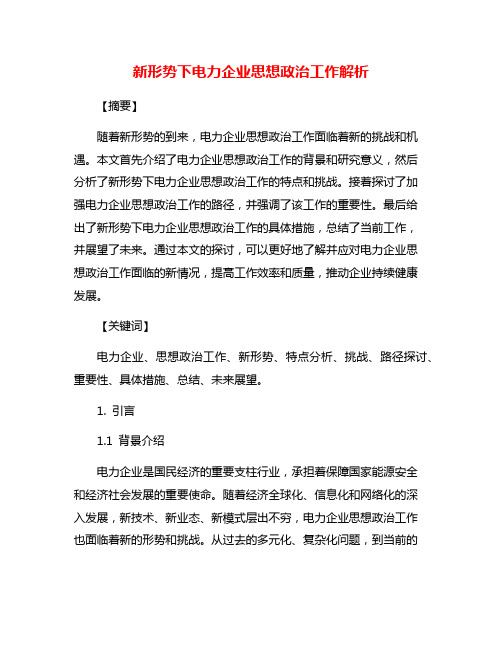 新形势下电力企业思想政治工作解析

【摘要】

随着新形势的到来，电力企业思想政治工作面临着新的挑战和机遇。本文首先介绍了电力企业思想政治工作的背景和研究意义，然后分析了新形势下电力企业思想政治工作的特点和挑战。接着探讨了加强电力企业思想政治工作的路径，并强调了该工作的重要性。最后给出了新形势下电力企业思想政治工作的具体措施，总结了当前工作，并展望了未来。通过本文的探讨，可以更好地了解并应对电力企业思想政治工作面临的新情况，提高工作效率和质量，推动企业持续健康发展。

【关键词】

电力企业、思想政治工作、新形势、特点分析、挑战、路径探讨、重要性、具体措施、总结、未来展望。

1. 引言

1.1 背景介绍

电力企业是国民经济的重要支柱行业，承担着保障国家能源安全和经济社会发展的重要使命。随着经济全球化、信息化和网络化的深入发展，新技术、新业态、新模式层出不穷，电力企业思想政治工作也面临着新的形势和挑战。从过去的多元化、复杂化问题，到当前的